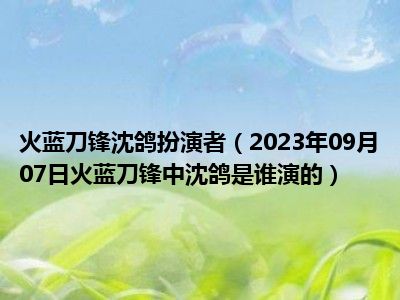 火蓝刀锋沈鸽扮演者（2023年09月07日火蓝刀锋中沈鸽是谁演的）